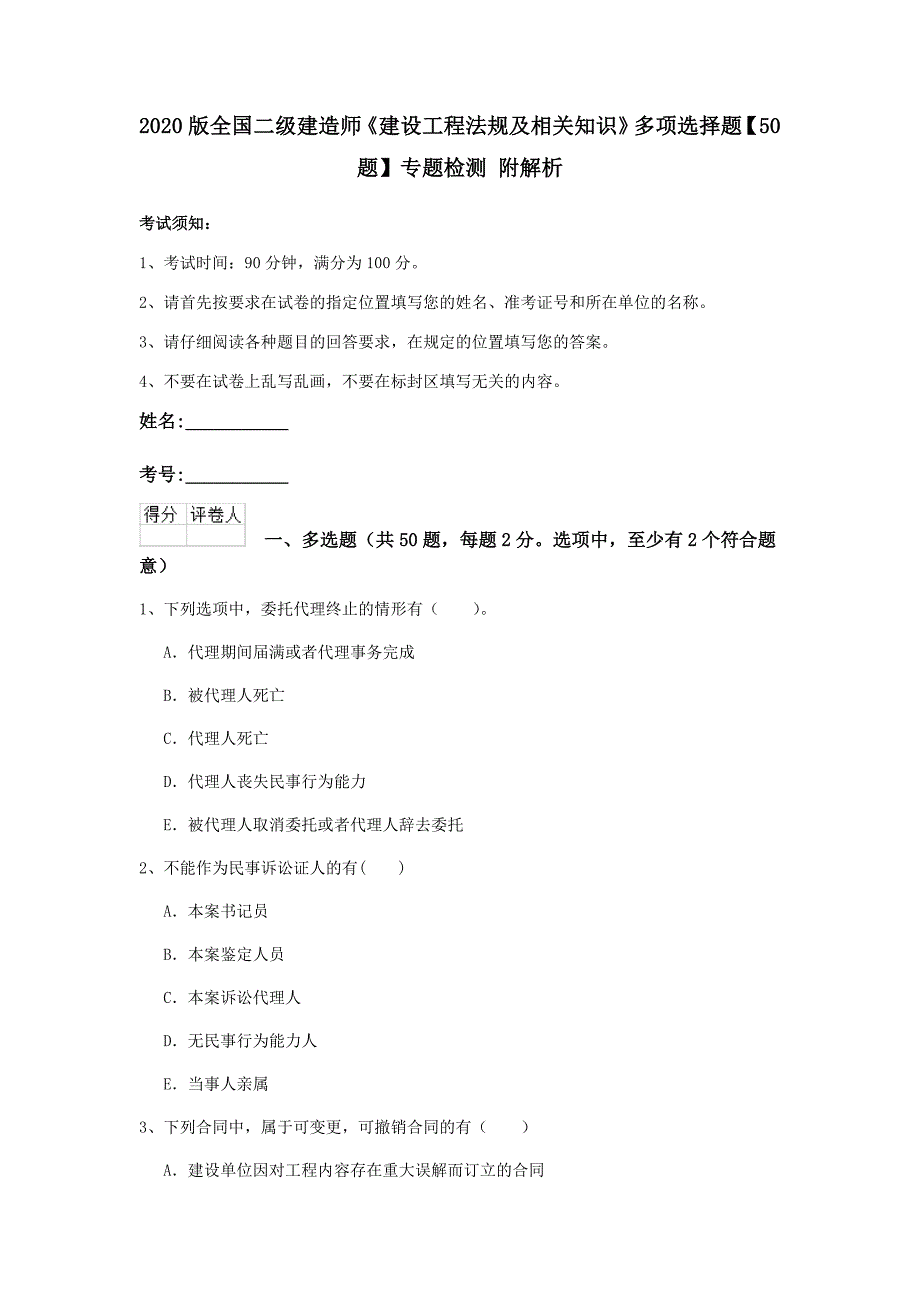 2020版全国二级建造师《建设工程法规及相关知识》多项选择题【50题】专题检测 附解析

考试须知：

1、考试时间：90分钟，满分为100分。

2、请首先按要求在试卷的指定位置填写您的姓名、准考证号和所在单位的名称。

3、请仔细阅读各种题目的回答要求，在规定的位置填写您的答案。

4、不要在试卷上乱写乱画，不要在标封区填写无关的内容。

姓名:___________

考号:___________

| 得分 | 评卷人 |
|---|---|
| | |

一、多选题（共50题，每题2分。选项中，至少有2个符合题意）

1、下列选项中，委托代理终止的情形有（　　）。

A. 代理期间届满或者代理事务完成

B. 被代理人死亡

C. 代理人死亡

D. 代理人丧失民事行为能力

E. 被代理人取消委托或者代理人辞去委托

2、不能作为民事诉讼证人的有(　　)

A. 本案书记员

B. 本案鉴定人员

C. 本案诉讼代理人

D. 无民事行为能力人

E. 当事人亲属

3、下列合同中，属于可变更，可撤销合同的有（　　）

A. 建设单位因对工程内容存在重大误解而订立的合同